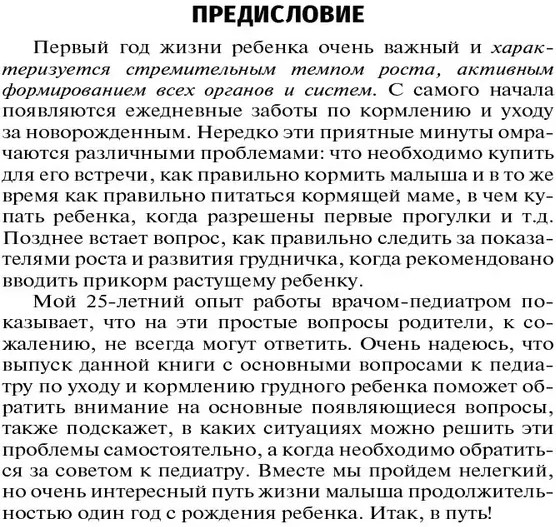 ПРЕДИСЛОВИЕ

Первый год жизни ребенка очень важный и характеризуется стремительным темпом роста, активным формированием всех органов и систем. С самого начала появляются ежедневные заботы по кормлению и уходу за новорожденным. Нередко эти приятные минуты омрачаются различными проблемами: что необходимо купить для его встречи, как правильно кормить малыша и в то же время как правильно питаться кормящей маме, в чем купать ребенка, когда разрешены первые прогулки и т.д. Позднее встает вопрос, как правильно следить за показателями роста и развития грудничка, когда рекомендовано вводить прикорм растущему ребенку.

Мой 25-летний опыт работы врачом-педиатром показывает, что на эти простые вопросы родители, к сожалению, не всегда могут ответить. Очень надеюсь, что выпуск данной книги с основными вопросами к педиатру по уходу и кормлению грудного ребенка поможет обратить внимание на основные появляющиеся вопросы, также подскажет, в каких ситуациях можно решить эти проблемы самостоятельно, а когда необходимо обратиться за советом к педиатру. Вместе мы пройдем нелегкий, но очень интересный путь жизни малыша продолжительностью один год с рождения ребенка. Итак, в путь!